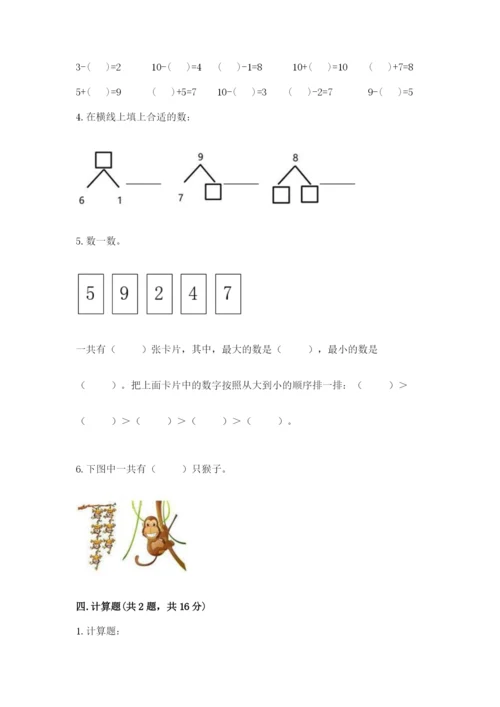 3-（ ）=2　　10-（ ）=4　　（ ）-1=8　　10+（ ）=10　　（ ）+7=8

5+（ ）=9　　（ ）+5=7　　10-（ ）=3　　（ ）-2=7　　9-（ ）=5

4. 在横线上填上合适的数：

6 1

9
7

8

5. 数一数。

5 9 2 4 7

一共有（ ）张卡片，其中，最大的数是（ ），最小的数是（ ）。把上面卡片中的数字按照从大到小的顺序排一排：（ ）>（ ）>（ ）>（ ）>（ ）。

6. 下图中一共有（ ）只猴子。

四. 计算题（共 2 题，共 16 分）

1. 计算题：